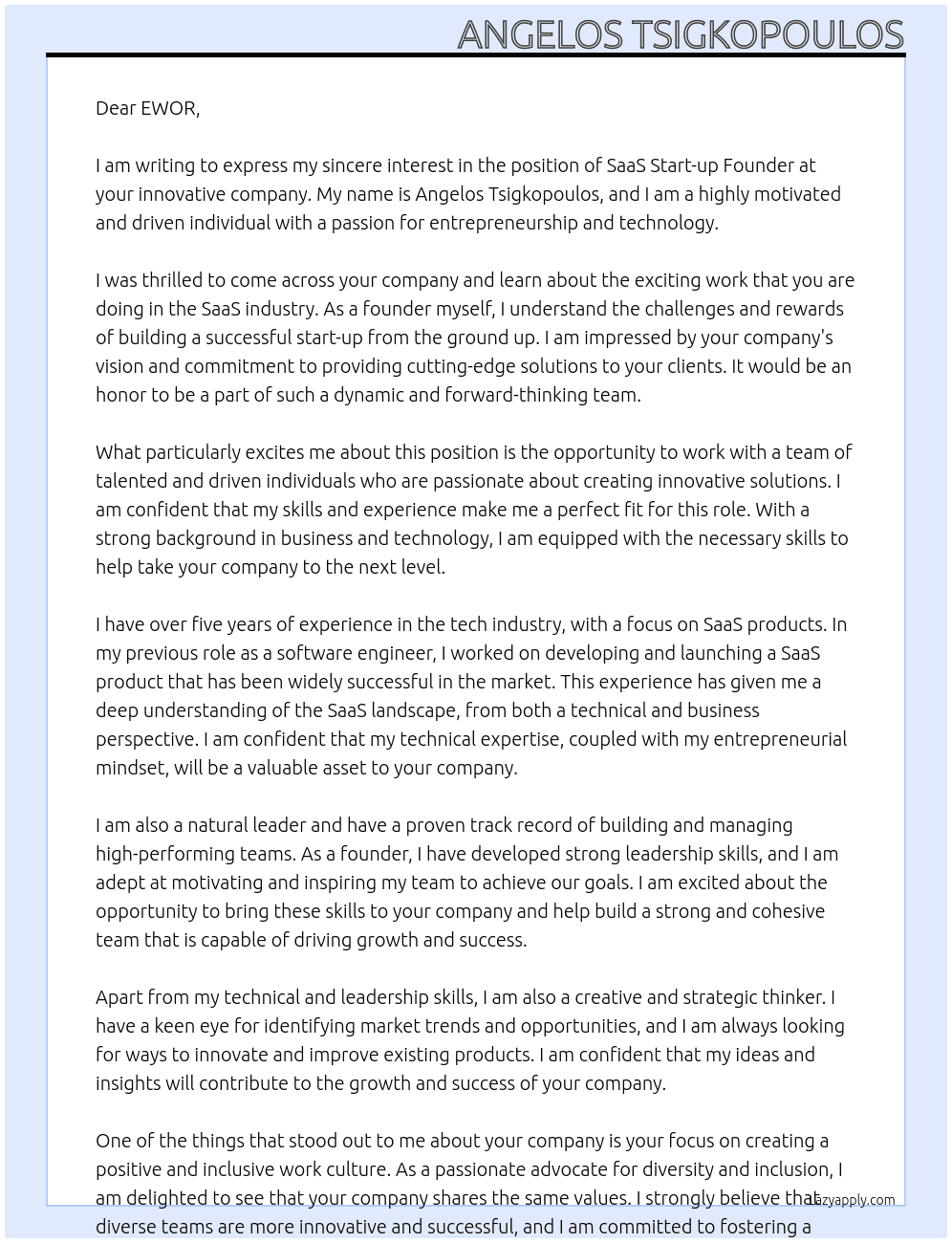 ANGELOS TSIGKOPOULOS

Dear EWOR,

I am writing to express my sincere interest in the position of SaaS Start-up Founder at your innovative company. My name is Angelos Tsigkopoulos, and I am a highly motivated and driven individual with a passion for entrepreneurship and technology.

I was thrilled to come across your company and learn about the exciting work that you are doing in the SaaS industry. As a founder myself, I understand the challenges and rewards of building a successful start-up from the ground up. I am impressed by your company's vision and commitment to providing cutting-edge solutions to your clients. It would be an honor to be a part of such a dynamic and forward-thinking team.

What particularly excites me about this position is the opportunity to work with a team of talented and driven individuals who are passionate about creating innovative solutions. I am confident that my skills and experience make me a perfect fit for this role. With a strong background in business and technology, I am equipped with the necessary skills to help take your company to the next level.

I have over five years of experience in the tech industry, with a focus on SaaS products. In my previous role as a software engineer, I worked on developing and launching a SaaS product that has been widely successful in the market. This experience has given me a deep understanding of the SaaS landscape, from both a technical and business perspective. I am confident that my technical expertise, coupled with my entrepreneurial mindset, will be a valuable asset to your company.

I am also a natural leader and have a proven track record of building and managing high-performing teams. As a founder, I have developed strong leadership skills, and I am adept at motivating and inspiring my team to achieve our goals. I am excited about the opportunity to bring these skills to your company and help build a strong and cohesive team that is capable of driving growth and success.

Apart from my technical and leadership skills, I am also a creative and strategic thinker. I have a keen eye for identifying market trends and opportunities, and I am always looking for ways to innovate and improve existing products. I am confident that my ideas and insights will contribute to the growth and success of your company.

One of the things that stood out to me about your company is your focus on creating a positive and inclusive work culture. As a passionate advocate for diversity and inclusion, I am delighted to see that your company shares the same values. I strongly believe that diverse teams are more innovative and successful, and I am committed to fostering a

lazyapply.com